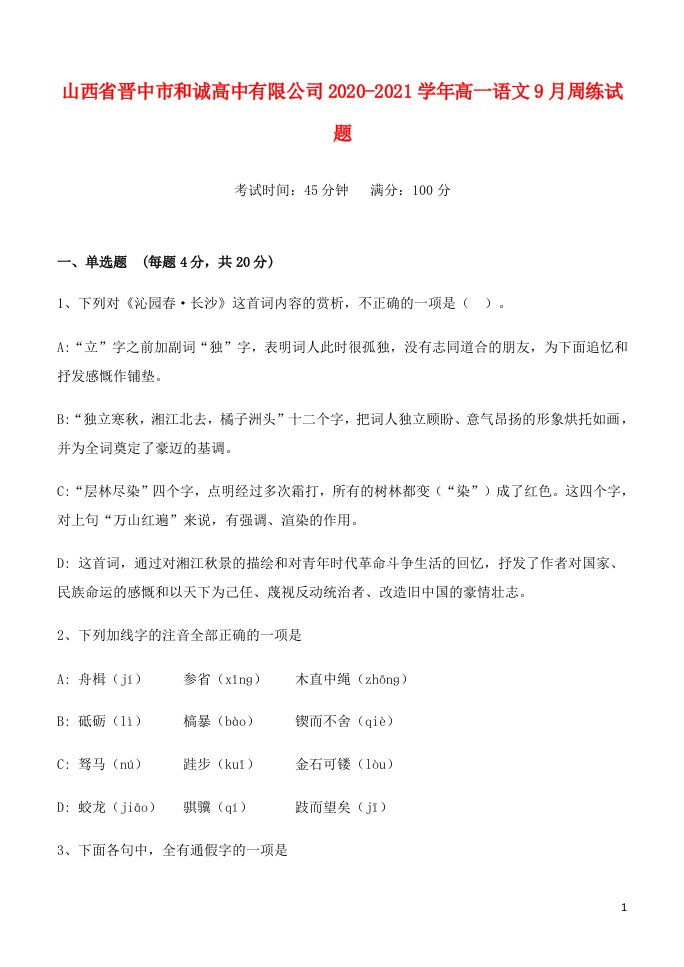 山西省晋中市和诚高中有限公司2020-2021学年高一语文9月周练试题

考试时间：45分钟　满分：100分

一、单选题　(每题4分，共20分)

1、下列对《沁园春·长沙》这首词内容的赏析，不正确的一项是（　）。

A:“立”字之前加副词“独”字，表明词人此时很孤独，没有志同道合的朋友，为下面追忆和抒发感慨作铺垫。

B:“独立寒秋，湘江北去，橘子洲头”十二个字，把词人独立顾盼、意气昂扬的形象烘托如画，并为全词奠定了豪迈的基调。

C:“层林尽染”四个字，点明经过多次霜打，所有的树林都变（“染”）成了红色。这四个字，对上句“万山红遍”来说，有强调、渲染的作用。

D: 这首词，通过对湘江秋景的描绘和对青年时代革命斗争生活的回忆，抒发了作者对国家、民族命运的感慨和以天下为己任、蔑视反动统治者、改造旧中国的豪情壮志。

2、下列加线字的注音全部正确的一项是

A: 舟楫（jí）　参省（xǐng）　木直中绳（zhōng）

B: 砥砺（lì）　槁暴（bào）　锲而不舍（qiè）

C: 驽马（nú）　跬步（kuǐ）　金石可镂（lòu）

D: 蛟龙（jiǎo）　骐骥（qí）　跂而望矣（jī）

3、下面各句中，全有通假字的一项是

1